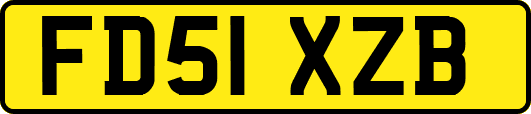 FD51 XZB